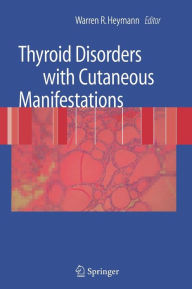 Warren R. Heymann Editor

Thyroid Disorders with Cutaneous Manifestations

Springer